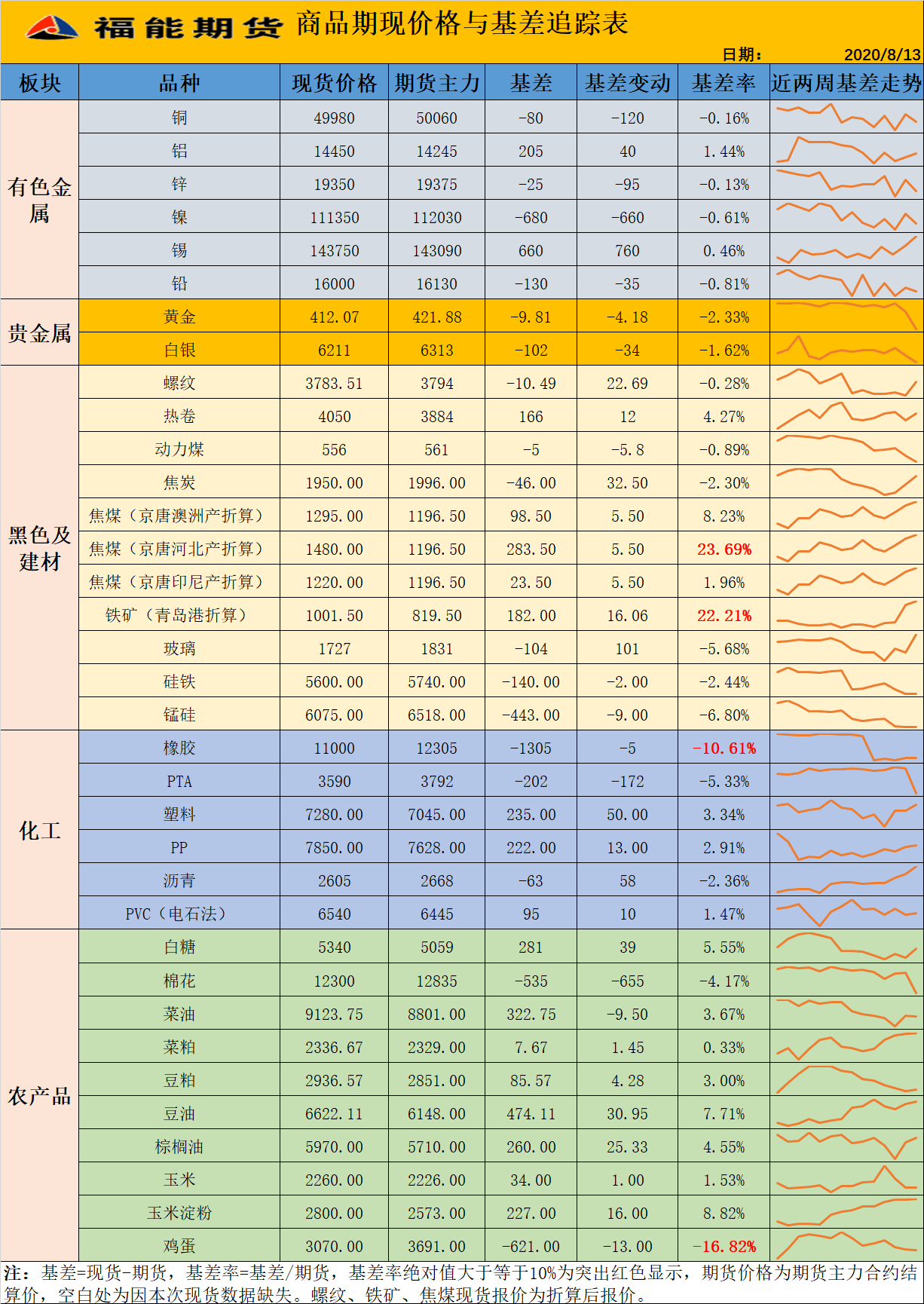 福能期货 商品期现价格与基差追踪表

日期： 2020/8/13

| 板块 | 品种 | 现货价格 | 期货主力 | 基差 | 基差变动 | 基差率 | 近两周基差走势 |
|---|---|---|---|---|---|---|---|
| 有色金属 | 铜 | 49980 | 50060 | -80 | -120 | -0.16% | |
| | 铝 | 14450 | 14245 | 205 | 40 | 1.44% | |
| | 锌 | 19350 | 19375 | -25 | -95 | -0.13% | |
| | 镍 | 111350 | 112030 | -680 | -660 | -0.61% | |
| | 锡 | 143750 | 143090 | 660 | 760 | 0.46% | |
| | 铅 | 16000 | 16130 | -130 | -35 | -0.81% | |
| 贵金属 | 黄金 | 412.07 | 421.88 | -9.81 | -4.18 | -2.33% | |
| | 白银 | 6211 | 6313 | -102 | -34 | -1.62% | |
| 黑色及建材 | 螺纹 | 3783.51 | 3794 | -10.49 | 22.69 | -0.28% | |
| | 热卷 | 4050 | 3884 | 166 | 12 | 4.27% | |
| | 动力煤 | 556 | 561 | -5 | -5.8 | -0.89% | |
| | 焦炭 | 1950.00 | 1996.00 | -46.00 | 32.50 | -2.30% | |
| | 焦煤（京唐澳洲产折算） | 1295.00 | 1196.50 | 98.50 | 5.50 | 8.23% | |
| | 焦煤（京唐河北产折算） | 1480.00 | 1196.50 | 283.50 | 5.50 | 23.69% | |
| | 焦煤（京唐印尼产折算） | 1220.00 | 1196.50 | 23.50 | 5.50 | 1.96% | |
| | 铁矿（青岛港折算） | 1001.50 | 819.50 | 182.00 | 16.06 | 22.21% | |
| | 玻璃 | 1727 | 1831 | -104 | 101 | -5.68% | |
| | 硅铁 | 5600.00 | 5740.00 | -140.00 | -2.00 | -2.44% | |
| | 锰硅 | 6075.00 | 6518.00 | -443.00 | -9.00 | -6.80% | |
| 化工 | 橡胶 | 11000 | 12305 | -1305 | -5 | -10.61% | |
| | PTA | 3590 | 3792 | -202 | -172 | -5.33% | |
| | 塑料 | 7280.00 | 7045.00 | 235.00 | 50.00 | 3.34% | |
| | PP | 7850.00 | 7628.00 | 222.00 | 13.00 | 2.91% | |
| | 沥青 | 2605 | 2668 | -63 | 58 | -2.36% | |
| | PVC（电石法） | 6540 | 6445 | 95 | 10 | 1.47% | |
| 农产品 | 白糖 | 5340 | 5059 | 281 | 39 | 5.55% | |
| | 棉花 | 12300 | 12835 | -535 | -655 | -4.17% | |
| | 菜油 | 9123.75 | 8801.00 | 322.75 | -9.50 | 3.67% | |
| | 菜粕 | 2336.67 | 2329.00 | 7.67 | 1.45 | 0.33% | |
| | 豆粕 | 2936.57 | 2851.00 | 85.57 | 4.28 | 3.00% | |
| | 豆油 | 6622.11 | 6148.00 | 474.11 | 30.95 | 7.71% | |
| | 棕榈油 | 5970.00 | 5710.00 | 260.00 | 25.33 | 4.55% | |
| | 玉米 | 2260.00 | 2226.00 | 34.00 | 1.00 | 1.53% | |
| | 玉米淀粉 | 2800.00 | 2573.00 | 227.00 | 16.00 | 8.82% | |
| | 鸡蛋 | 3070.00 | 3691.00 | -621.00 | -13.00 | -16.82% | |

注：基差=现货-期货，基差率=基差/期货，基差率绝对值大于等于10%为突出红色显示，期货价格为期货主力合约结算价，空白处为因本次现货数据缺失。螺纹、铁矿、焦煤现货报价为折算后报价。